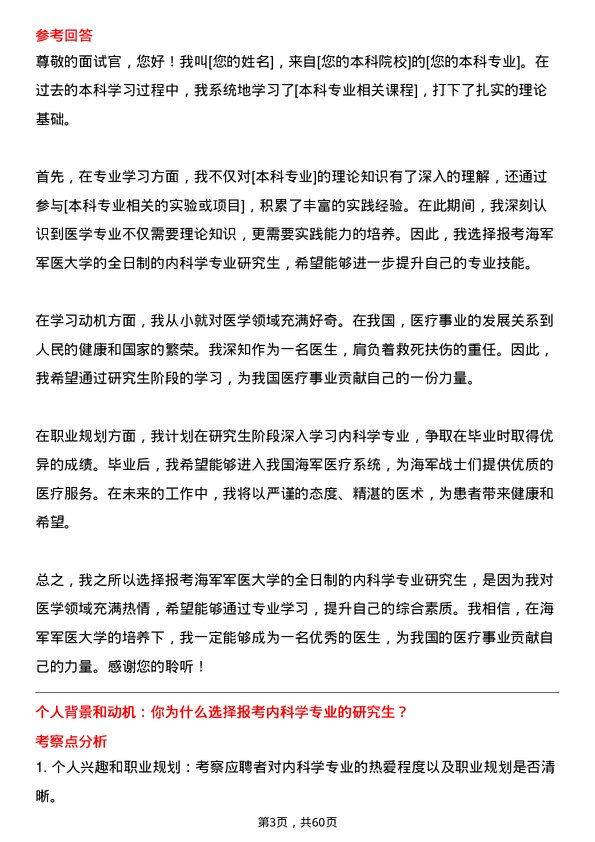 参考回答

尊敬的面试官，您好！我叫[您的姓名]，来自[您的本科院校]的[您的本科专业]。在过去的本科学习过程中，我系统地学习了[本科专业相关课程]，打下了扎实的理论基础。

首先，在专业学习方面，我不仅对[本科专业]的理论知识有了深入的理解，还通过参与[本科专业相关的实验或项目]，积累了丰富的实践经验。在此期间，我深刻认识到医学专业不仅需要理论知识，更需要实践能力的培养。因此，我选择报考海军军医大学的全日制的内科学专业研究生，希望能够进一步提升自己的专业技能。

在学习动机方面，我从小就对医学领域充满好奇。在我国，医疗事业的发展关系到人民的健康和国家的繁荣。我深知作为一名医生，肩负着救死扶伤的重任。因此，我希望通过研究生阶段的学习，为我国医疗事业贡献自己的一份力量。

在职业规划方面，我计划在研究生阶段深入学习内科学专业，争取在毕业时取得优异的成绩。毕业后，我希望能够进入我国海军医疗系统，为海军战士们提供优质的医疗服务。在未来的工作中，我将以严谨的态度、精湛的医术，为患者带来健康和希望。

总之，我之所以选择报考海军军医大学的全日制的内科学专业研究生，是因为我对医学领域充满热情，希望能够通过专业学习，提升自己的综合素质。我相信，在海军军医大学的培养下，我一定能够成为一名优秀的医生，为我国的医疗事业贡献自己的力量。感谢您的聆听！

个人背景和动机：你为什么选择报考内科学专业的研究生？

考察点分析

1. 个人兴趣和职业规划：考察应聘者对内科学专业的热爱程度以及职业规划是否清晰。

第3页，共60页